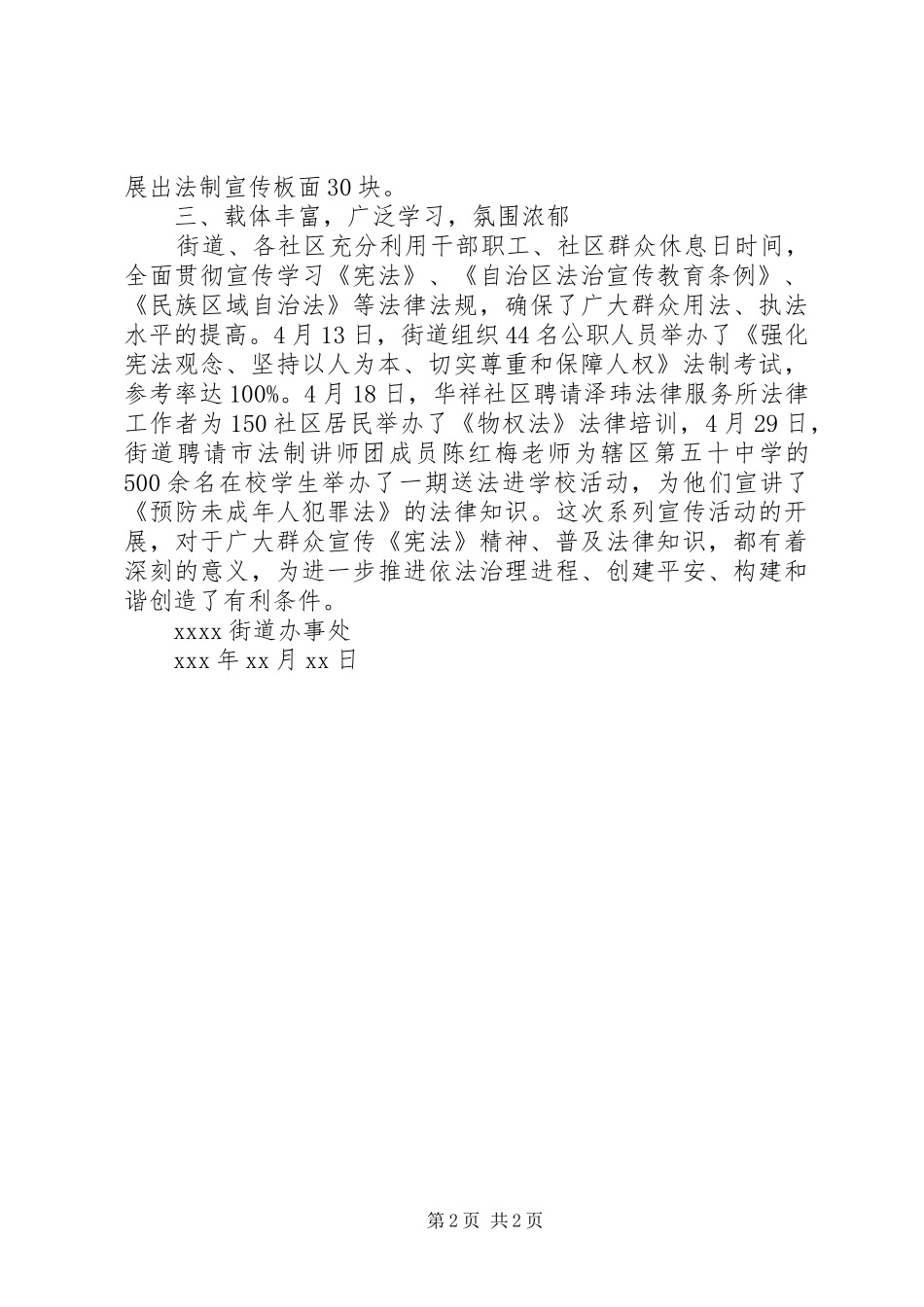 展出法制宣传板面30块。

三、载体丰富，广泛学习，氛围浓郁

街道、各社区充分利用干部职工、社区群众休息日时间，全面贯彻宣传学习《宪法》、《自治区法治宣传教育条例》、《民族区域自治法》等法律法规，确保了广大群众用法、执法水平的提高。4月13日，街道组织44名公职人员举办了《强化宪法观念、坚持以人为本、切实尊重和保障人权》法制考试，参考率达100%。4月18日，华祥社区聘请泽玮法律服务所法律工作者为150社区居民举办了《物权法》法律培训，4月29日，街道聘请市法制讲师团成员陈红梅老师为辖区第五十中学的500余名在校学生举办了一期送法进学校活动，为他们宣讲了《预防未成年人犯罪法》的法律知识。这次系列宣传活动的开展，对于广大群众宣传《宪法》精神、普及法律知识，都有着深刻的意义，为进一步推进依法治理进程、创建平安、构建和谐创造了有利条件。

xxxx街道办事处

xxx年xx月xx日

第2页 共2页